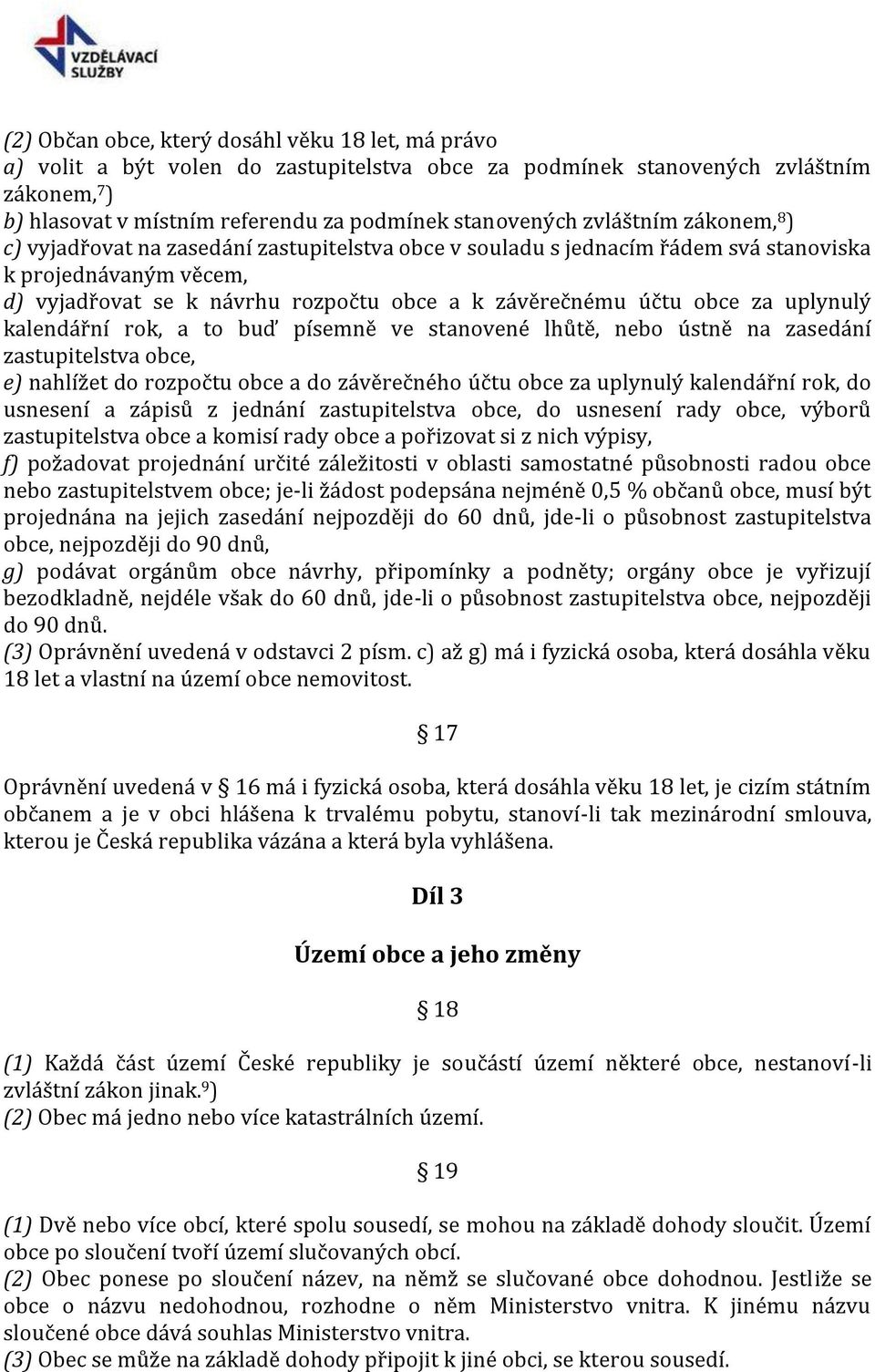 VZDĚLÁVACÍ SLUŽBY

(2) Občan obce, který dosáhl věku 18 let, má právo
a) volit a být volen do zastupitelstva obce za podmínek stanovených zvláštním zákonem,$^{7}$)
b) hlasovat v místním referendu za podmínek stanovených zvláštním zákonem,$^{8}$)
c) vyjadřovat na zasedání zastupitelstva obce v souladu s jednacím řádem svá stanoviska k projednávaným věcem,
d) vyjadřovat se k návrhu rozpočtu obce a k závěrečnému účtu obce za uplynulý kalendářní rok, a to buď písemně ve stanovené lhůtě, nebo ústně na zasedání zastupitelstva obce,
e) nahlížet do rozpočtu obce a do závěrečného účtu obce za uplynulý kalendářní rok, do usnesení a zápisů z jednání zastupitelstva obce, do usnesení rady obce, výborů zastupitelstva obce a komisí rady obce a pořizovat si z nich výpisy,
f) požadovat projednání určité záležitosti v oblasti samostatné působnosti radou obce nebo zastupitelstvem obce; je-li žádost podepsána nejméně 0,5 % občanů obce, musí být projednána na jejich zasedání nejpozději do 60 dnů, jde-li o působnost zastupitelstva obce, nejpozději do 90 dnů,
g) podávat orgánům obce návrhy, připomínky a podněty; orgány obce je vyřizují bezodkladně, nejdéle však do 60 dnů, jde-li o působnost zastupitelstva obce, nejpozději do 90 dnů.
(3) Oprávnění uvedená v odstavci 2 písm. c) až g) má i fyzická osoba, která dosáhla věku 18 let a vlastní na území obce nemovitost.

§ 17

Oprávnění uvedená v § 16 má i fyzická osoba, která dosáhla věku 18 let, je cizím státním občanem a je v obci hlášena k trvalému pobytu, stanoví-li tak mezinárodní smlouva, kterou je Česká republika vázána a která byla vyhlášena.

Díl 3

Území obce a jeho změny

§ 18

(1) Každá část území České republiky je součástí území některé obce, nestanoví-li zvláštní zákon jinak.$^{9}$)
(2) Obec má jedno nebo více katastrálních území.

§ 19

(1) Dvě nebo více obcí, které spolu sousedí, se mohou na základě dohody sloučit. Území obce po sloučení tvoří území slučovaných obcí.
(2) Obec ponese po sloučení název, na němž se slučované obce dohodnou. Jestliže se obce o názvu nedohodnou, rozhodne o něm Ministerstvo vnitra. K jinému názvu sloučené obce dává souhlas Ministerstvo vnitra.
(3) Obec se může na základě dohody připojit k jiné obci, se kterou sousedí.